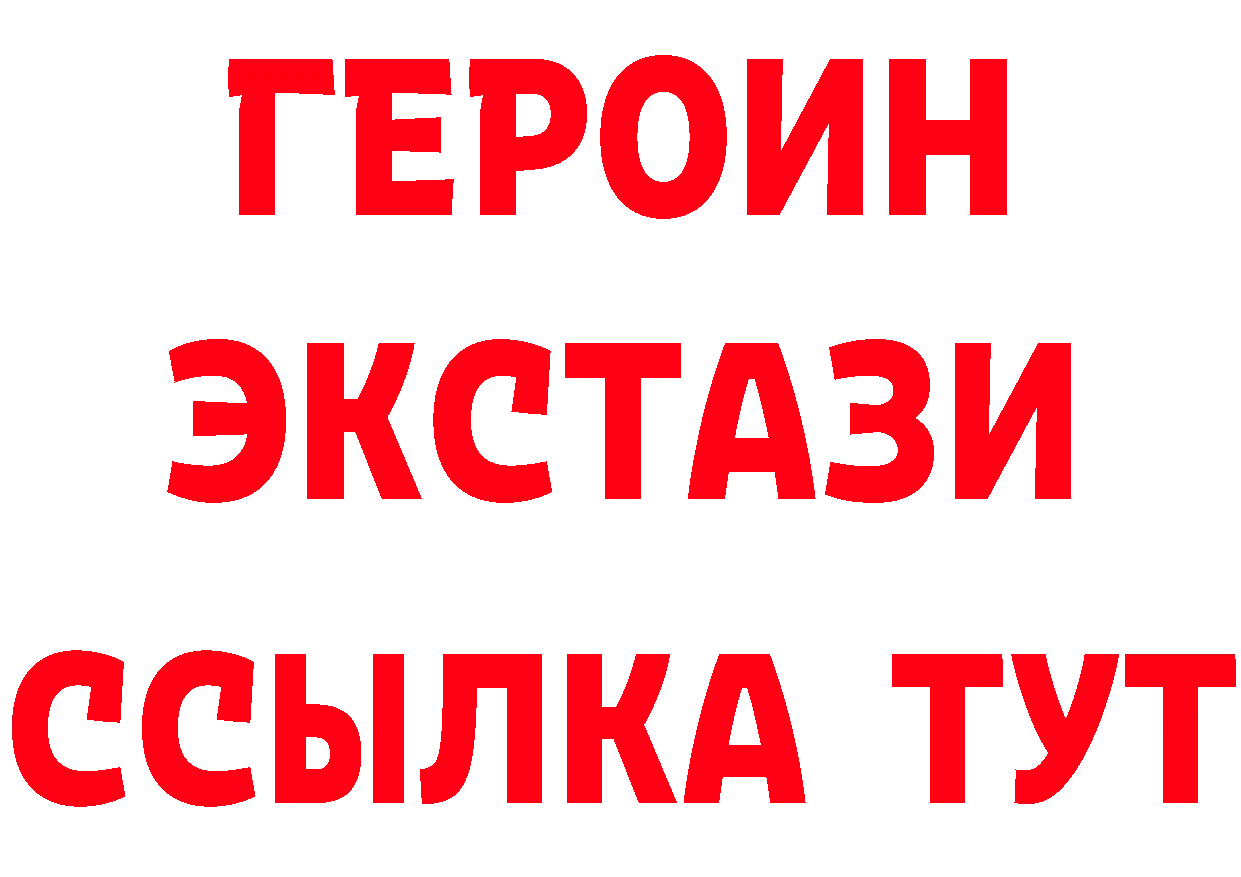 ГЕРОИН
ЭКСТАЗИ
ССЫЛКА ТУТ